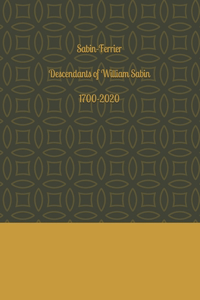 Sabin-Ferrier

Descendants of William Sabin

1700-2020